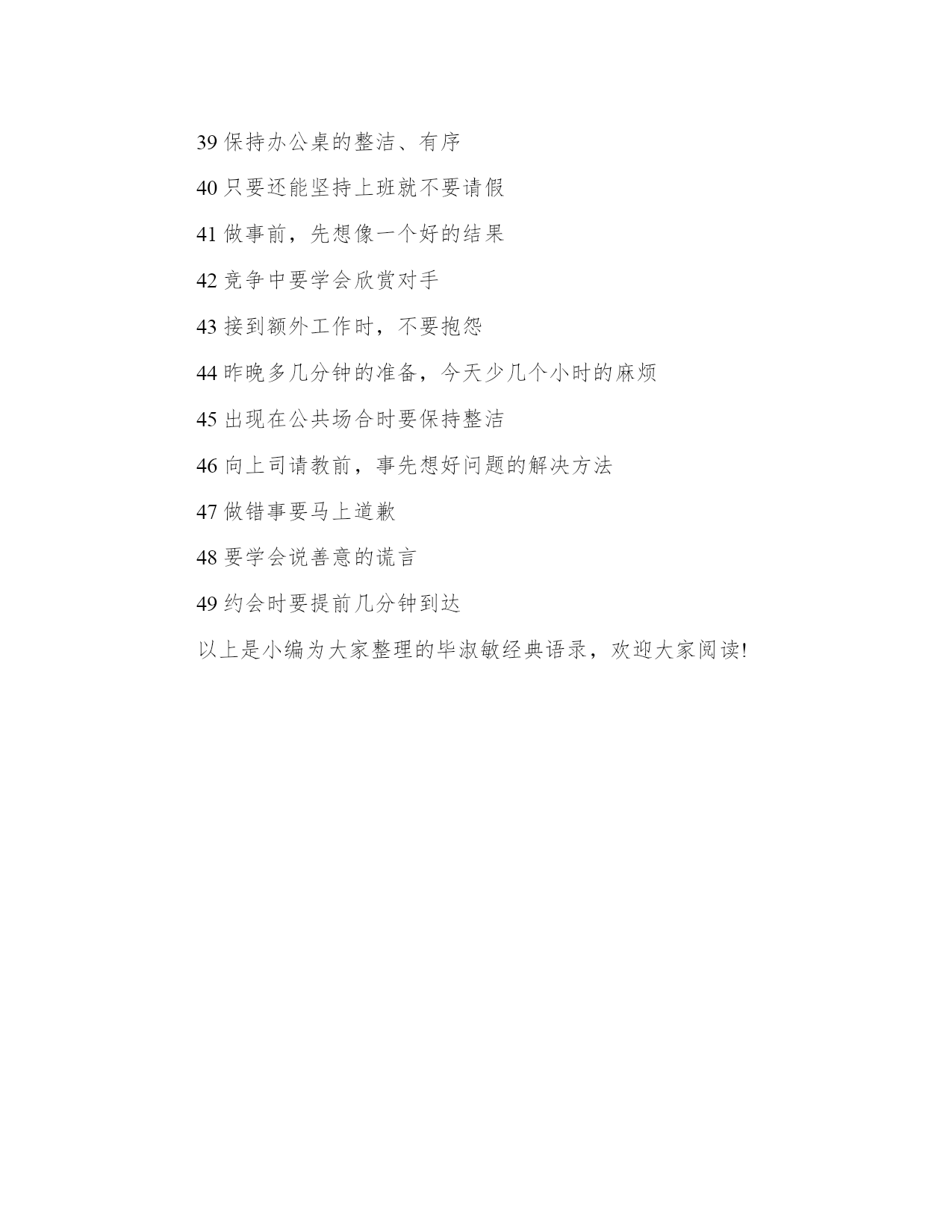 39 保持办公桌的整洁、有序

40 只要还能坚持上班就不要请假

41 做事前，先想像一个好的结果

42 竞争中要学会欣赏对手

43 接到额外工作时，不要抱怨

44 昨晚多几分钟的准备，今天少几个小时的麻烦

45 出现在公共场合时要保持整洁

46 向上司请教前，事先想好问题的解决方法

47 做错事要马上道歉

48 要学会说善意的谎言

49 约会时要提前几分钟到达

以上是小编为大家整理的毕淑敏经典语录，欢迎大家阅读!